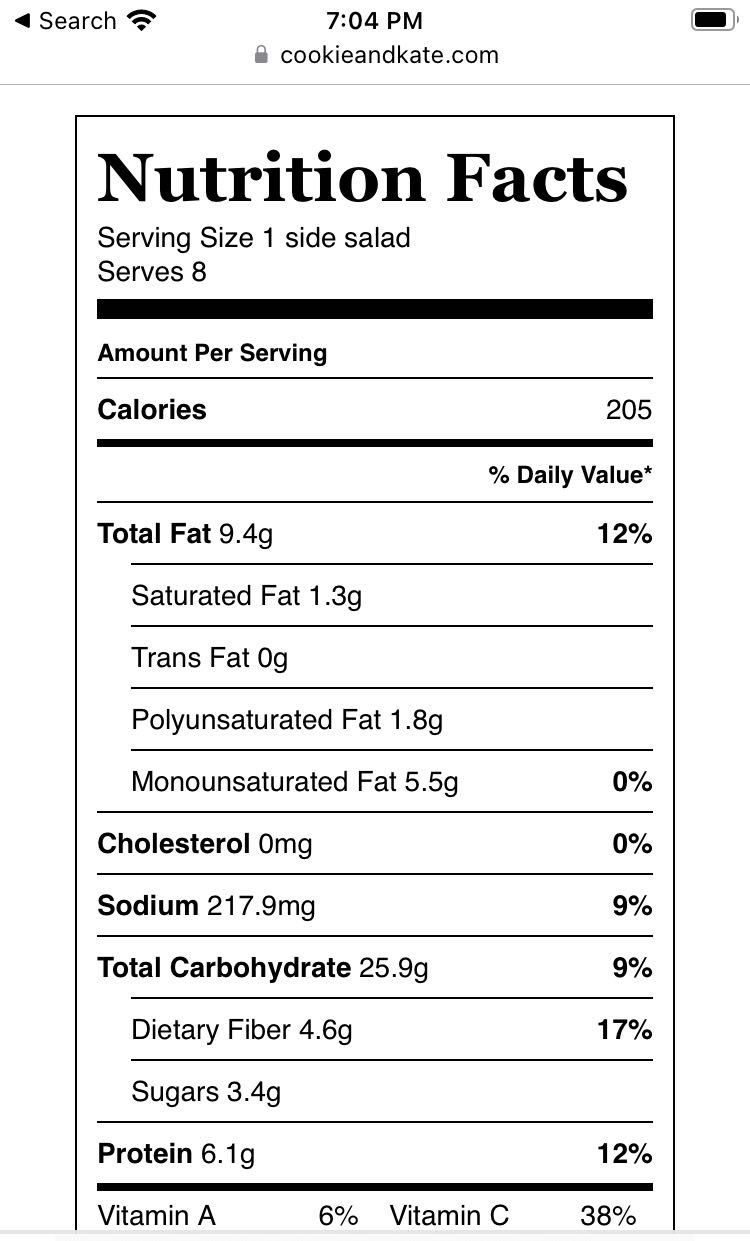 ◀ Search 7:04 PM
cookieandkate.com

Nutrition Facts
Serving Size 1 side salad
Serves 8

Amount Per Serving

Calories 205

% Daily Value*

Total Fat 9.4g 12%

Saturated Fat 1.3g

Trans Fat 0g

Polyunsaturated Fat 1.8g

Monounsaturated Fat 5.5g 0%

Cholesterol 0mg 0%

Sodium 217.9mg 9%

Total Carbohydrate 25.9g 9%

Dietary Fiber 4.6g 17%

Sugars 3.4g

Protein 6.1g 12%

Vitamin A 6% Vitamin C 38%